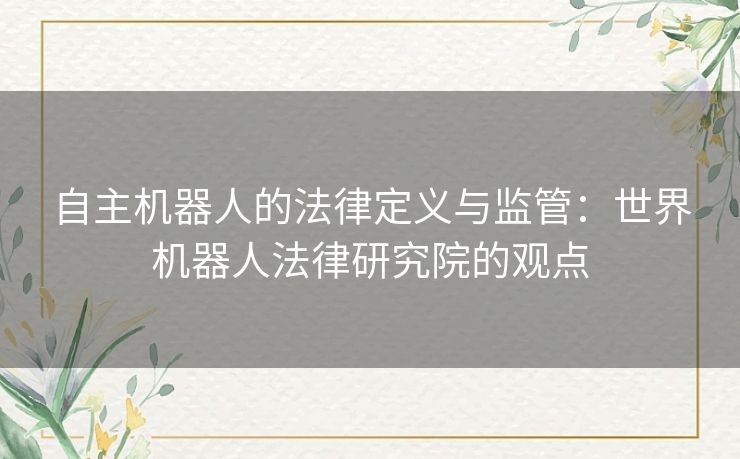 自主机器人的法律定义与监管：世界机器人法律研究院的观点